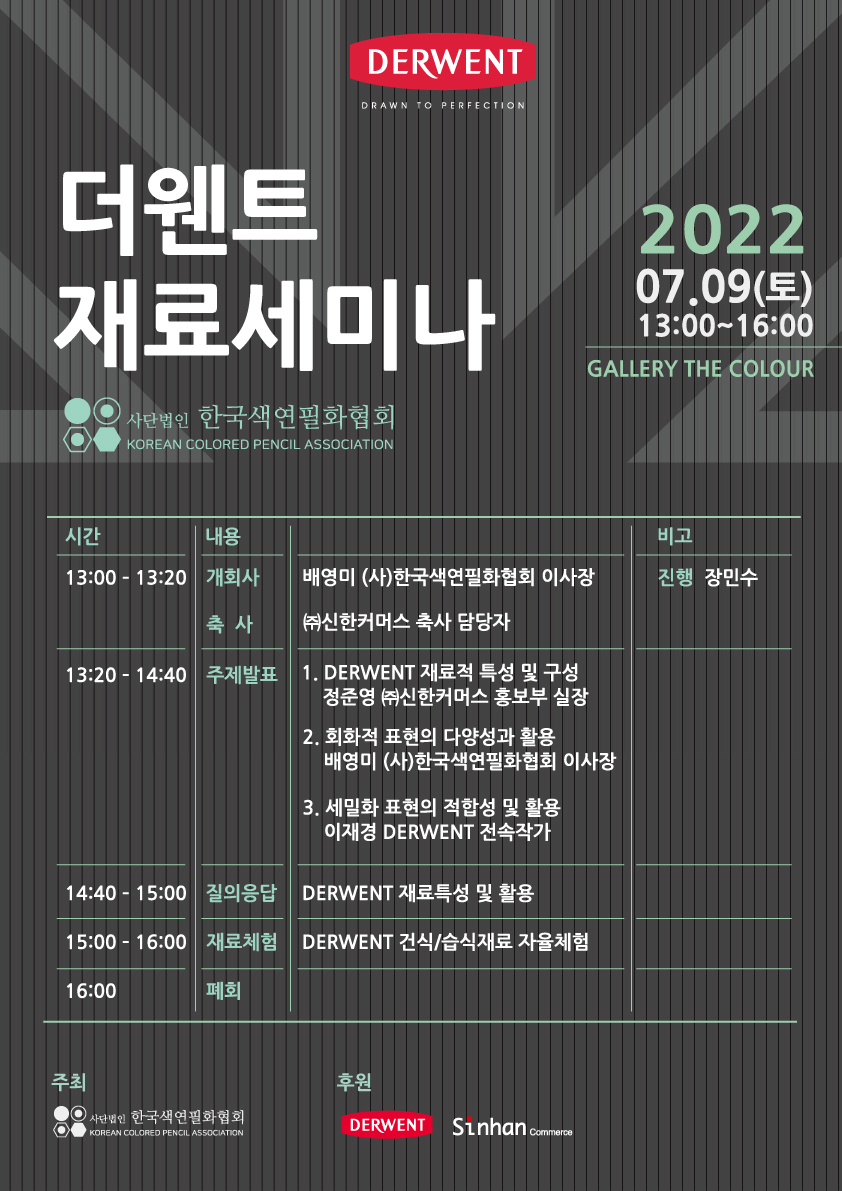 DERWENT
DRAWN TO PERFECTION

더웬트
재료세미나

2022
07.09(토)
13:00~16:00
GALLERY THE COLOUR

사단법인 한국색연필화협회
KOREAN COLORED PENCIL ASSOCIATION

| 시간 | 내용 | | 비고 |
|---|---|---|---|
| 13:00 - 13:20 | 개회사 | 배영미 (사)한국색연필화협회 이사장 | 진행 장민수 |
| | 축 사 | ㈜신한커머스 축사 담당자 | |
| 13:20 - 14:40 | 주제발표 | 1. DERWENT 재료적 특성 및 구성 정준영 ㈜신한커머스 홍보부 실장 2. 회화적 표현의 다양성과 활용 배영미 (사)한국색연필화협회 이사장 3. 세밀화 표현의 적합성 및 활용 이재경 DERWENT 전속작가 | |
| 14:40 - 15:00 | 질의응답 | DERWENT 재료특성 및 활용 | |
| 15:00 - 16:00 | 재료체험 | DERWENT 건식/습식재료 자율체험 | |
| 16:00 | 폐회 | | |

주최
사단법인 한국색연필화협회
KOREAN COLORED PENCIL ASSOCIATION

후원
DERWENT
Sinhan Commerce